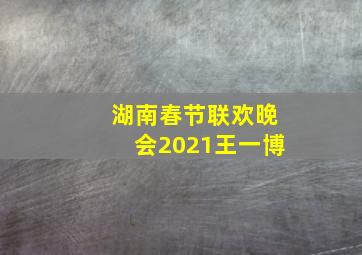 湖南春节联欢晚会2021王一博